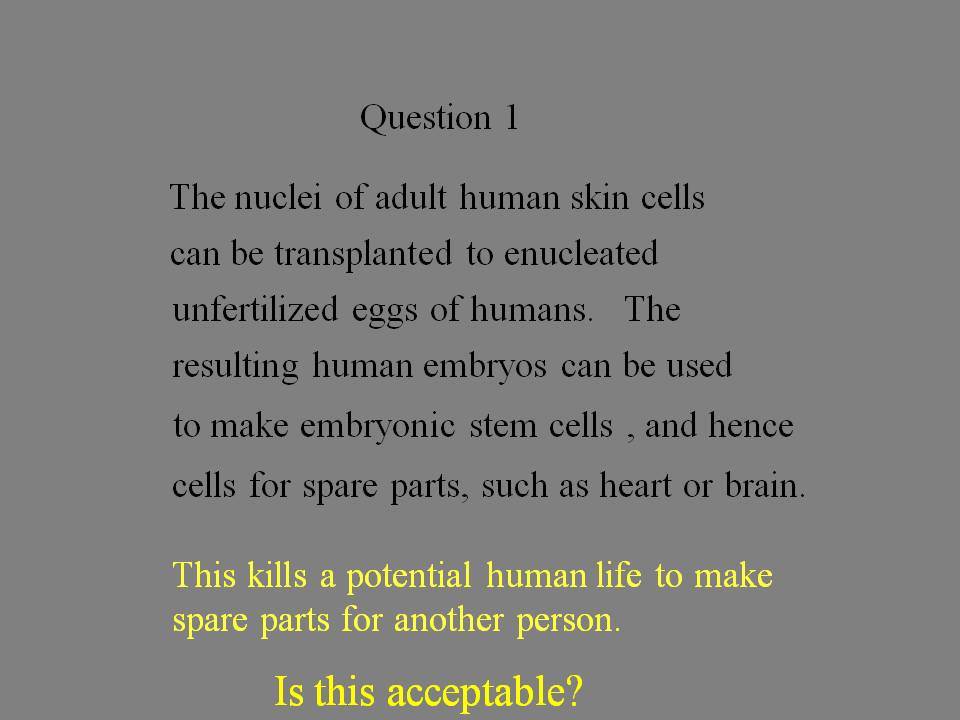 Question 1

The nuclei of adult human skin cells can be transplanted to enucleated unfertilized eggs of humans. The resulting human embryos can be used to make embryonic stem cells , and hence cells for spare parts, such as heart or brain.

This kills a potential human life to make spare parts for another person.

Is this acceptable?